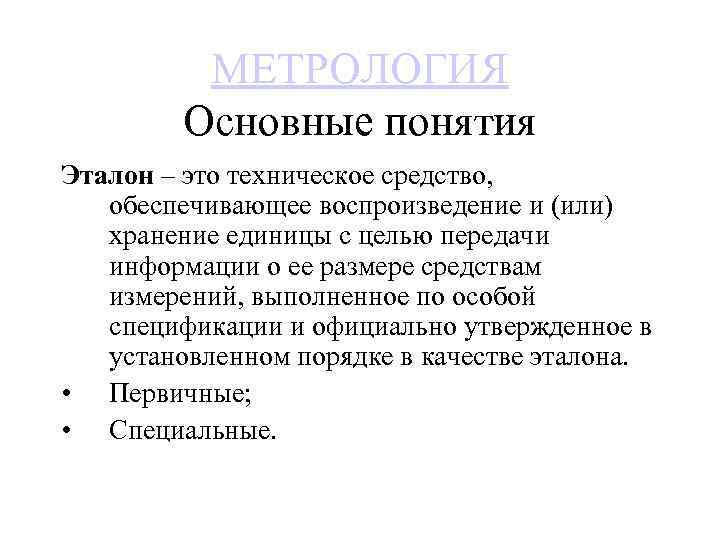 МЕТРОЛОГИЯ
Основные понятия

Эталон – это техническое средство, обеспечивающее воспроизведение и (или) хранение единицы с целью передачи информации о ее размере средствам измерений, выполненное по особой спецификации и официально утвержденное в установленном порядке в качестве эталона.

• Первичные;
• Специальные.